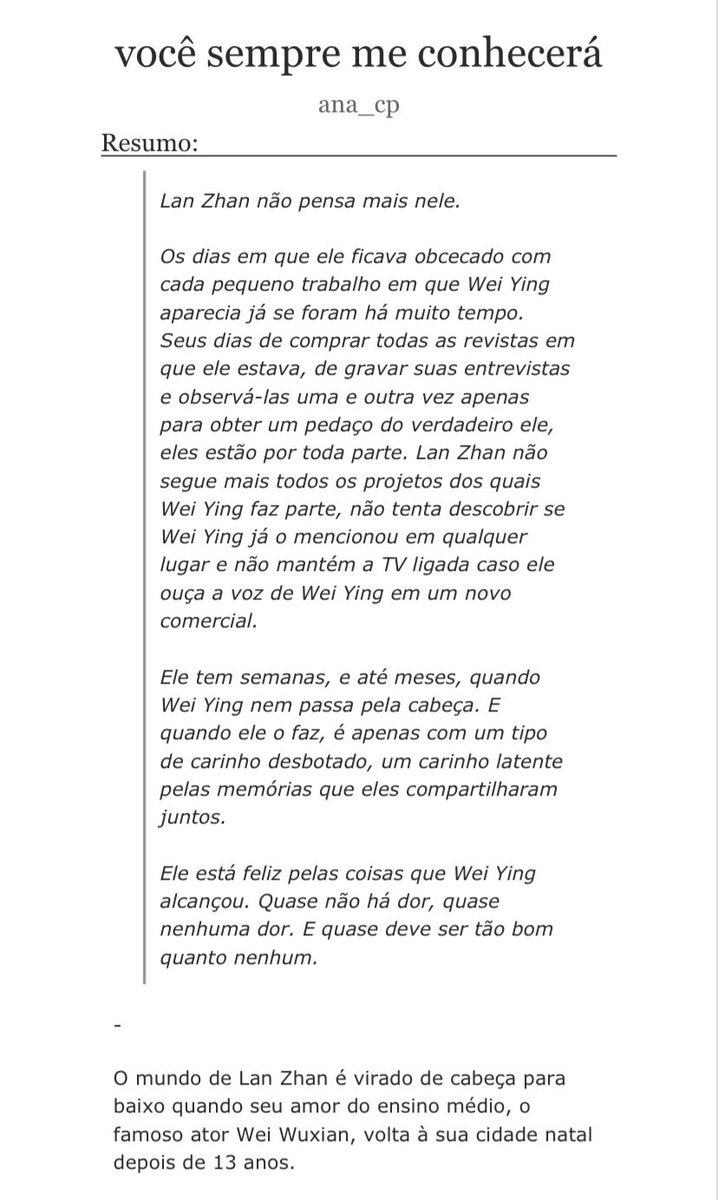 você sempre me conhecerá

ana_cp

Resumo:

Lan Zhan não pensa mais nele.

Os dias em que ele ficava obcecado com cada pequeno trabalho em que Wei Ying aparecia já se foram há muito tempo. Seus dias de comprar todas as revistas em que ele estava, de gravar suas entrevistas e observá-las uma e outra vez apenas para obter um pedaço do verdadeiro ele, eles estão por toda parte. Lan Zhan não segue mais todos os projetos dos quais Wei Ying faz parte, não tenta descobrir se Wei Ying já o mencionou em qualquer lugar e não mantém a TV ligada caso ele ouça a voz de Wei Ying em um novo comercial.

Ele tem semanas, e até meses, quando Wei Ying nem passa pela cabeça. E quando ele o faz, é apenas com um tipo de carinho desbotado, um carinho latente pelas memórias que eles compartilharam juntos.

Ele está feliz pelas coisas que Wei Ying alcançou. Quase não há dor, quase nenhuma dor. E quase deve ser tão bom quanto nenhum.

-

O mundo de Lan Zhan é virado de cabeça para baixo quando seu amor do ensino médio, o famoso ator Wei Wuxian, volta à sua cidade natal depois de 13 anos.